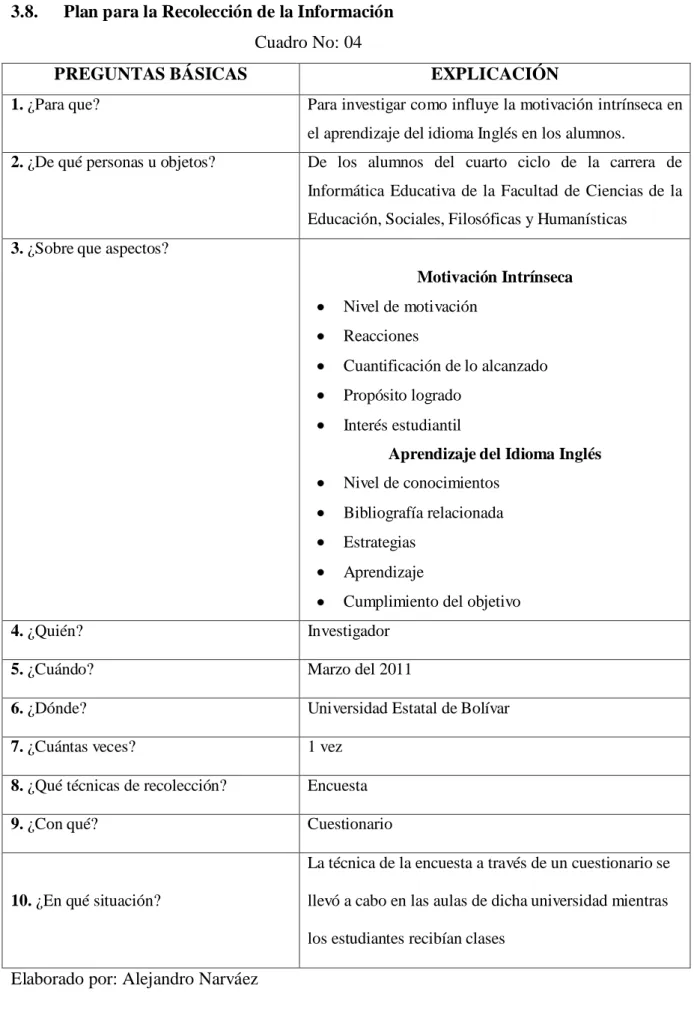 3.8. Plan para la Recolección de la Información

Cuadro No: 04

| PREGUNTAS BÁSICAS | EXPLICACIÓN |
|---|---|
| 1. ¿Para que? | Para investigar como influye la motivación intrínseca en el aprendizaje del idioma Inglés en los alumnos. |
| 2. ¿De qué personas u objetos? | De los alumnos del cuarto ciclo de la carrera de Informática Educativa de la Facultad de Ciencias de la Educación, Sociales, Filosóficas y Humanísticas |
| 3. ¿Sobre que aspectos? | Motivación Intrínseca • Nivel de motivación • Reacciones • Cuantificación de lo alcanzado • Propósito logrado • Interés estudiantil Aprendizaje del Idioma Inglés • Nivel de conocimientos • Bibliografía relacionada • Estrategias • Aprendizaje • Cumplimiento del objetivo |
| 4. ¿Quién? | Investigador |
| 5. ¿Cuándo? | Marzo del 2011 |
| 6. ¿Dónde? | Universidad Estatal de Bolívar |
| 7. ¿Cuántas veces? | 1 vez |
| 8. ¿Qué técnicas de recolección? | Encuesta |
| 9. ¿Con qué? | Cuestionario |
| 10. ¿En qué situación? | La técnica de la encuesta a través de un cuestionario se llevó a cabo en las aulas de dicha universidad mientras los estudiantes recibían clases |

Elaborado por: Alejandro Narváez